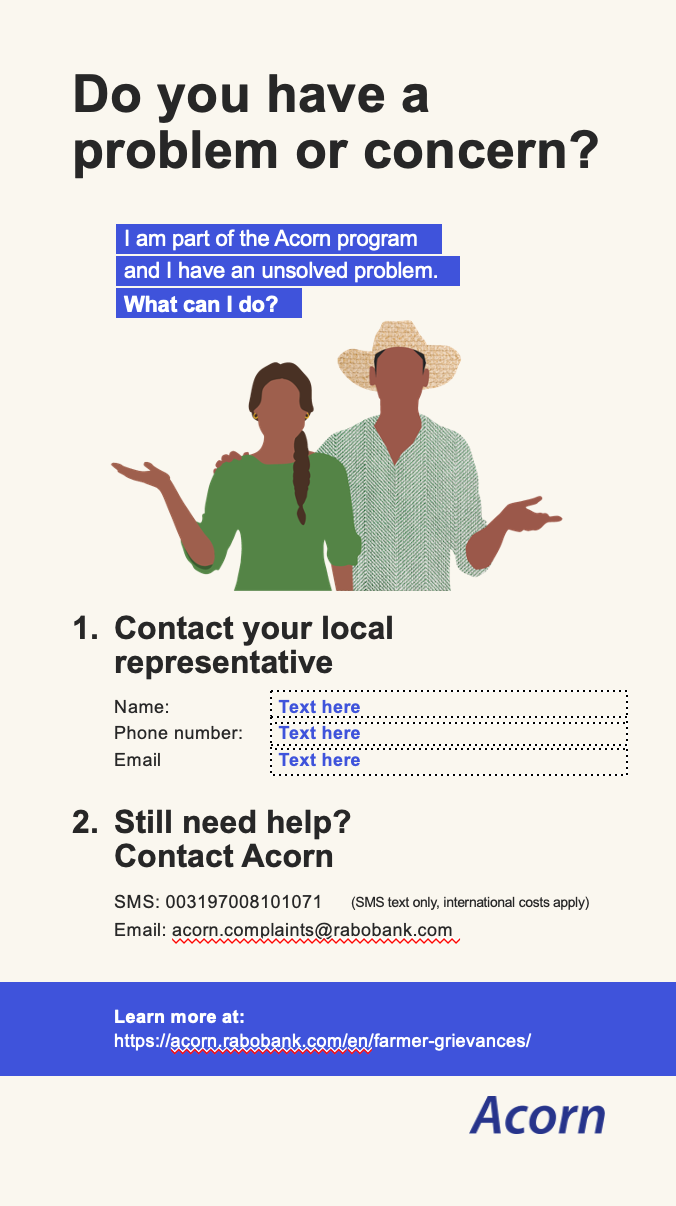 Do you have a problem or concern?

I am part of the Acorn program and I have an unsolved problem. What can I do?

1. Contact your local representative

Name: Text here
Phone number: Text here
Email Text here

2. Still need help? Contact Acorn

SMS: 003197008101071 (SMS text only, international costs apply)
Email: acorn.complaints@rabobank.com

Learn more at:
https://acorn.rabobank.com/en/farmer-grievances/

Acorn